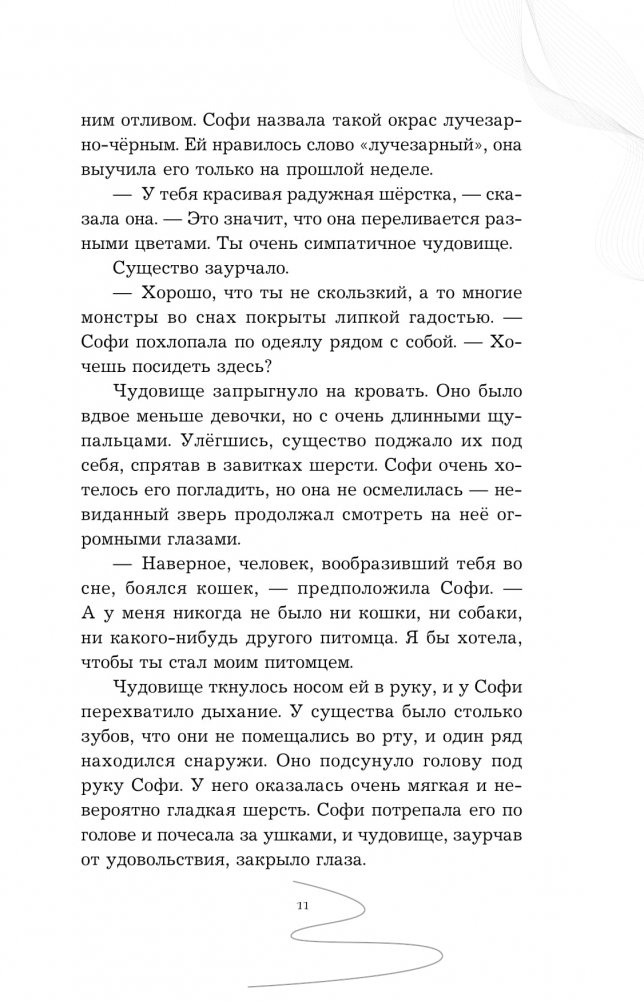 ним отливом. Софи назвала такой окрас лучезарно-чёрным. Ей нравилось слово «лучезарный», она выучила его только на прошлой неделе.

— У тебя красивая радужная шёрстка, — сказала она. — Это значит, что она переливается разными цветами. Ты очень симпатичное чудовище.

Существо заурчало.

— Хорошо, что ты не скользкий, а то многие монстры во снах покрыты липкой гадостью. — Софи похлопала по одеялу рядом с собой. — Хочешь посидеть здесь?

Чудовище запрыгнуло на кровать. Оно было вдвое меньше девочки, но с очень длинными щупальцами. Улёгшись, существо поджало их под себя, спрятав в завитках шерсти. Софи очень хотелось его погладить, но она не осмелилась — невиданный зверь продолжал смотреть на неё огромными глазами.

— Наверное, человек, вообразивший тебя во сне, боялся кошек, — предположила Софи. — А у меня никогда не было ни кошки, ни собаки, ни какого-нибудь другого питомца. Я бы хотела, чтобы ты стал моим питомцем.

Чудовище ткнулось носом ей в руку, и у Софи перехватило дыхание. У существа было столько зубов, что они не помещались во рту, и один ряд находился снаружи. Оно подсунуло голову под руку Софи. У него оказалась очень мягкая и невероятно гладкая шерсть. Софи потрепала его по голове и почесала за ушками, и чудовище, заурчав от удовольствия, закрыло глаза.

11